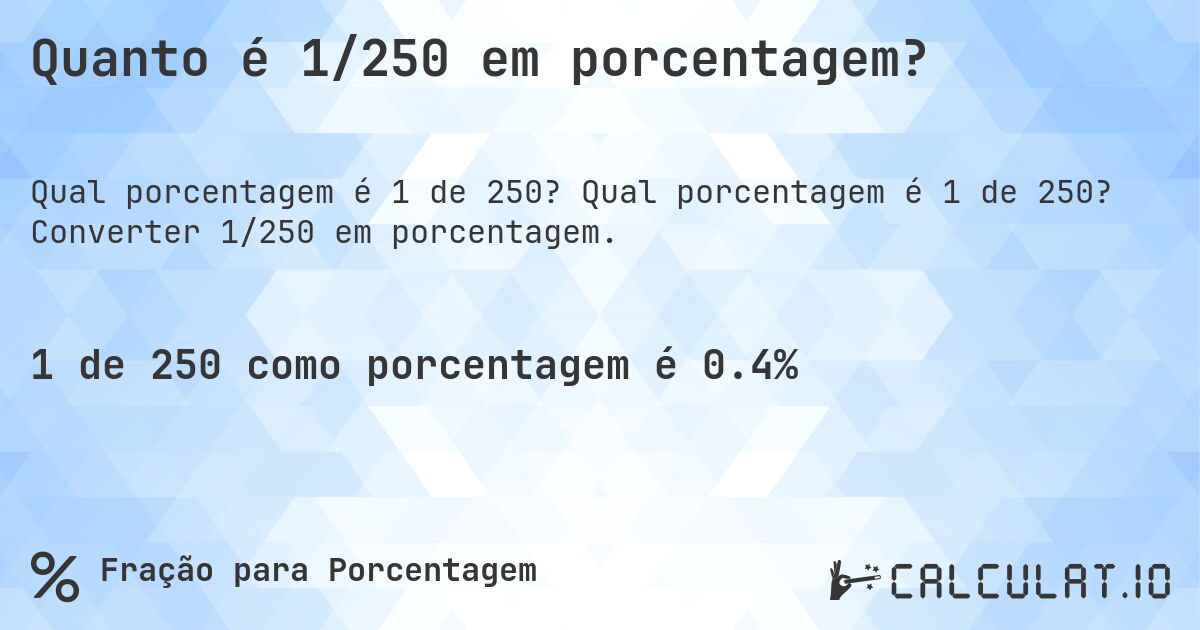 Quanto é 1/250 em porcentagem?

Qual porcentagem é 1 de 250? Qual porcentagem é 1 de 250? Converter 1/250 em porcentagem.

1 de 250 como porcentagem é 0.4%

% Fração para Porcentagem

CALCULAT.IO